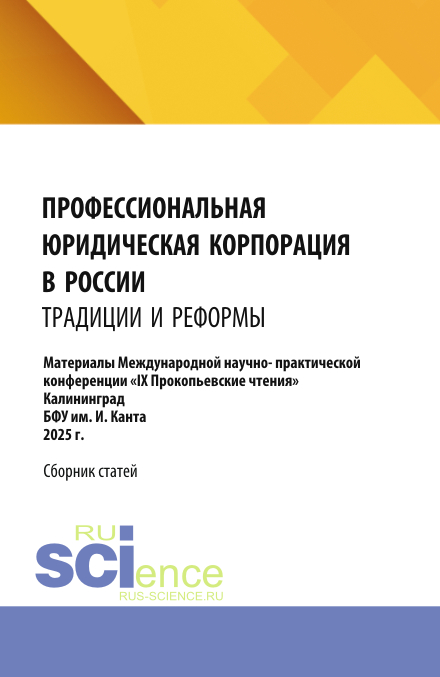 ПРОФЕССИОНАЛЬНАЯ ЮРИДИЧЕСКАЯ КОРПОРАЦИЯ В РОССИИ
ТРАДИЦИИ И РЕФОРМЫ

Материалы Международной научно- практической конференции «IX Прокопьевские чтения»
Калининград
БФУ им. И. Канта
2025 г.

Сборник статей

RU
SCIence
RUS-SCIENCE.RU